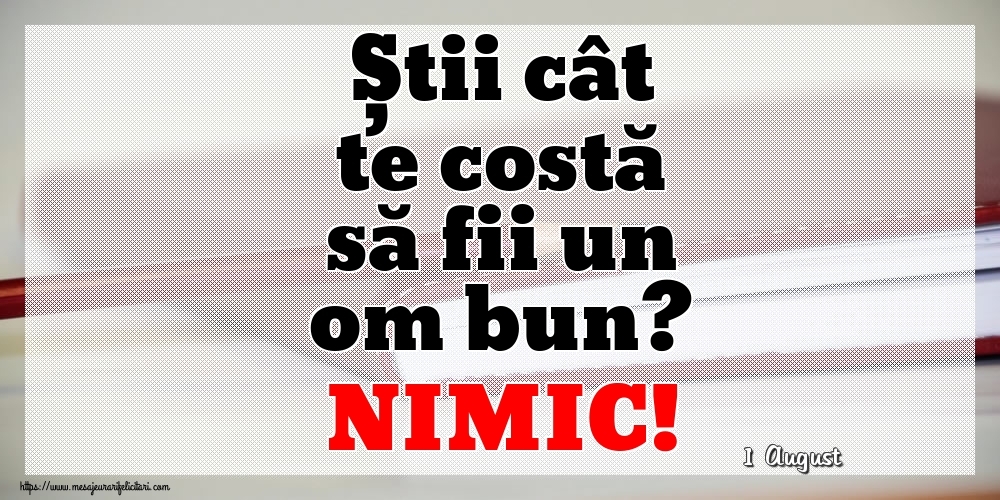 Știi cât te costă să fii un om bun?
NIMIC!

1 August

https://www.mesajeurarifelicitari.com